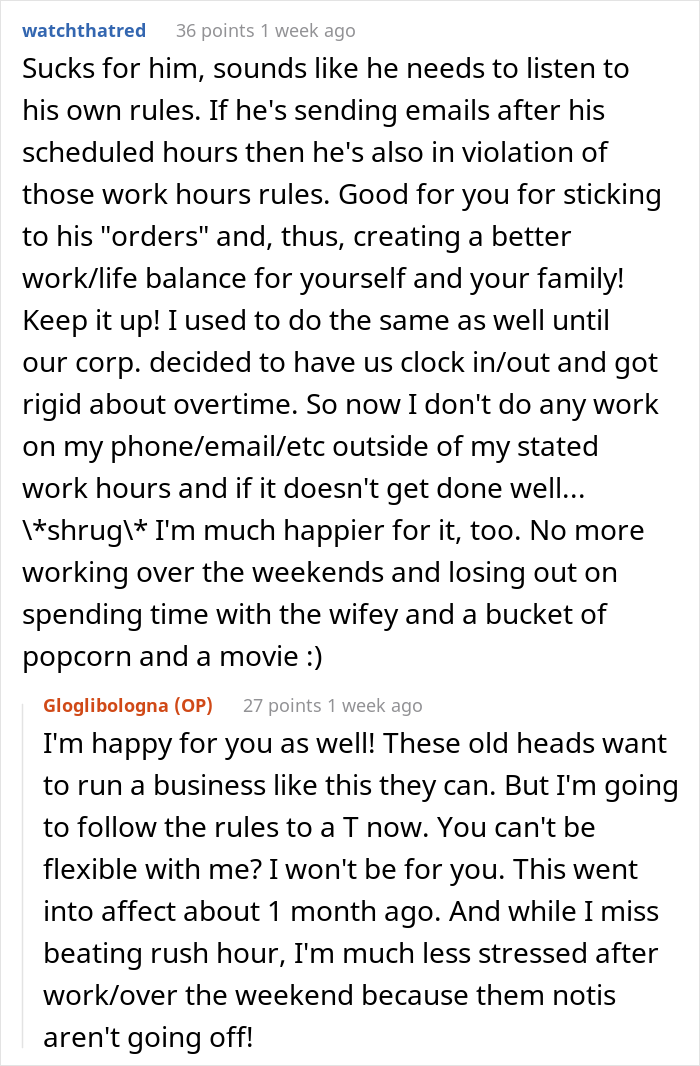 watchthatred 36 points 1 week ago

Sucks for him, sounds like he needs to listen to his own rules. If he's sending emails after his scheduled hours then he's also in violation of those work hours rules. Good for you for sticking to his "orders" and, thus, creating a better work/life balance for yourself and your family! Keep it up! I used to do the same as well until our corp. decided to have us clock in/out and got rigid about overtime. So now I don't do any work on my phone/email/etc outside of my stated work hours and if it doesn't get done well... \*shrug\* I'm much happier for it, too. No more working over the weekends and losing out on spending time with the wifey and a bucket of popcorn and a movie :)

Gloglibologna (OP) 27 points 1 week ago

I'm happy for you as well! These old heads want to run a business like this they can. But I'm going to follow the rules to a T now. You can't be flexible with me? I won't be for you. This went into affect about 1 month ago. And while I miss beating rush hour, I'm much less stressed after work/over the weekend because them notis aren't going off!